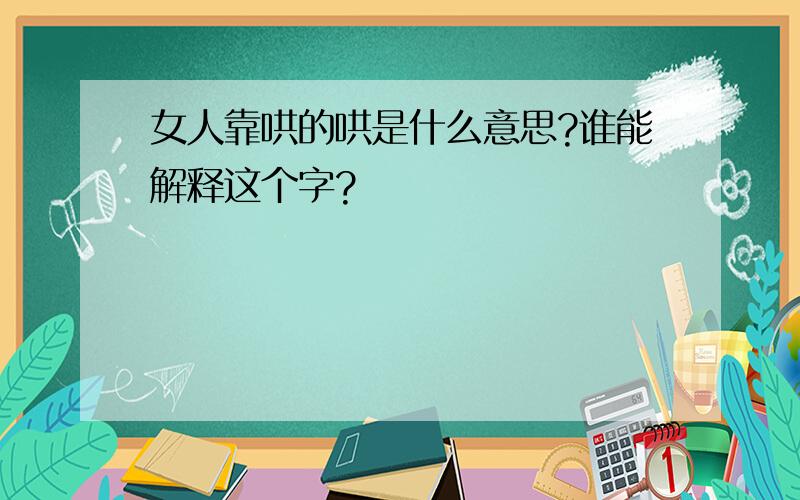 女人靠哄的哄是什么意思?谁能解释这个字?